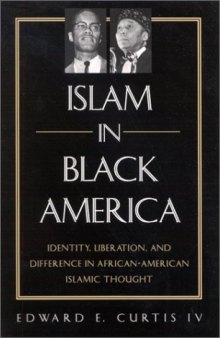 ISLAM
IN
BLACK
AMERICA

IDENTITY, LIBERATION, AND DIFFERENCE IN AFRICAN-AMERICAN ISLAMIC THOUGHT

EDWARD E. CURTIS IV